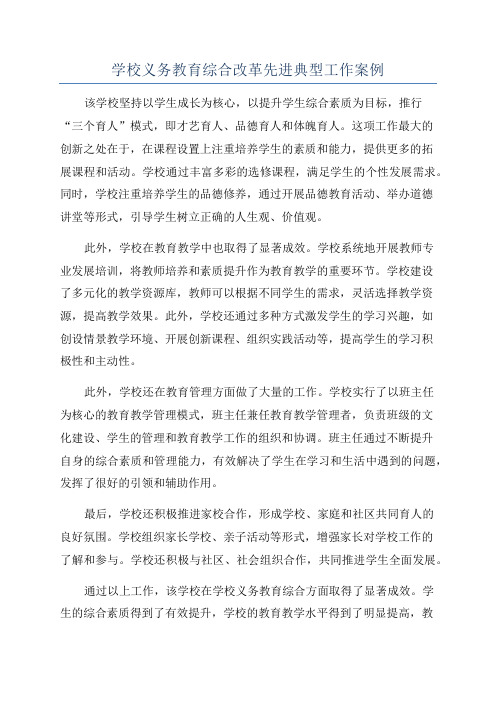 学校义务教育综合改革先进典型工作案例

该学校坚持以学生成长为核心，以提升学生综合素质为目标，推行“三个育人”模式，即才艺育人、品德育人和体魄育人。这项工作最大的创新之处在于，在课程设置上注重培养学生的素质和能力，提供更多的拓展课程和活动。学校通过丰富多彩的选修课程，满足学生的个性发展需求。同时，学校注重培养学生的品德修养，通过开展品德教育活动、举办道德讲堂等形式，引导学生树立正确的人生观、价值观。

此外，学校在教育教学中也取得了显著成效。学校系统地开展教师专业发展培训，将教师培养和素质提升作为教育教学的重要环节。学校建设了多元化的教学资源库，教师可以根据不同学生的需求，灵活选择教学资源，提高教学效果。此外，学校还通过多种方式激发学生的学习兴趣，如创设情景教学环境、开展创新课程、组织实践活动等，提高学生的学习积极性和主动性。

此外，学校还在教育管理方面做了大量的工作。学校实行了以班主任为核心的教育教学管理模式，班主任兼任教育教学管理者，负责班级的文化建设、学生的管理和教育教学工作的组织和协调。班主任通过不断提升自身的综合素质和管理能力，有效解决了学生在学习和生活中遇到的问题，发挥了很好的引领和辅助作用。

最后，学校还积极推进家校合作，形成学校、家庭和社区共同育人的良好氛围。学校组织家长学校、亲子活动等形式，增强家长对学校工作的了解和参与。学校还积极与社区、社会组织合作，共同推进学生全面发展。

通过以上工作，该学校在学校义务教育综合方面取得了显著成效。学生的综合素质得到了有效提升，学校的教育教学水平得到了明显提高，教